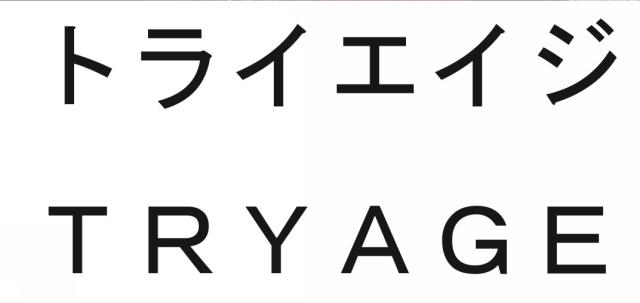 トライエイジ

TRYAGE